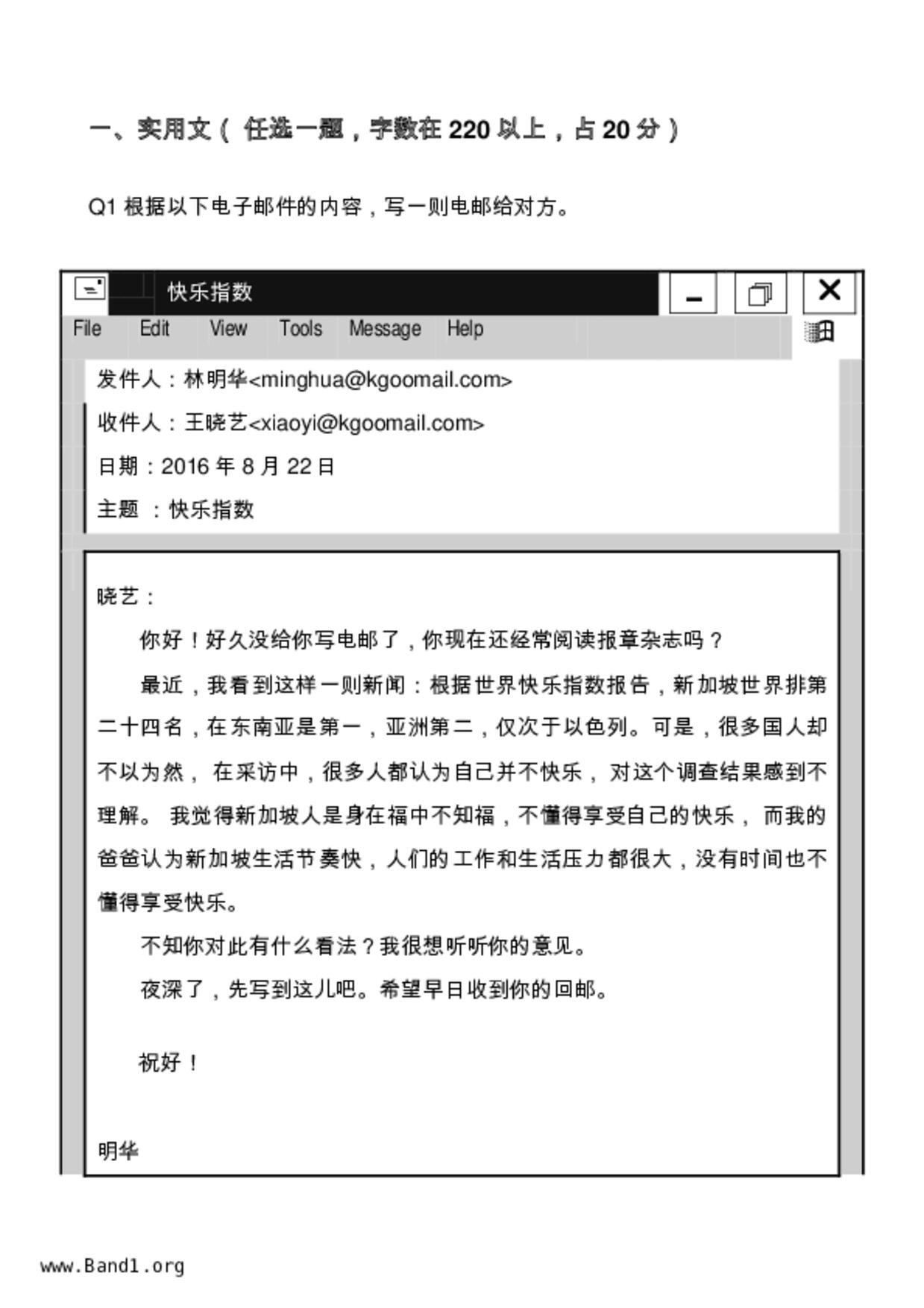 一、实用文（任选一题，字数在 220 以上，占 20 分）

Q1 根据以下电子邮件的内容，写一则电邮给对方。

快乐指数

File Edit View Tools Message Help

发件人：林明华<minghua@kgoomail.com>

收件人：王晓艺<xiaoyi@kgoomail.com>

日期：2016 年 8 月 22 日

主题 ：快乐指数

晓艺：

你好！好久没给你写电邮了，你现在还经常阅读报章杂志吗？

最近，我看到这样一则新闻：根据世界快乐指数报告，新加坡世界排第二十四名，在东南亚是第一，亚洲第二，仅次于以色列。可是，很多国人却不以为然， 在采访中，很多人都认为自己并不快乐， 对这个调查结果感到不理解。 我觉得新加坡人是身在福中不知福，不懂得享受自己的快乐， 而我的爸爸认为新加坡生活节奏快，人们的工作和生活压力都很大，没有时间也不懂得享受快乐。

不知你对此有什么看法？我很想听听你的意见。

夜深了，先写到这儿吧。希望早日收到你的回邮。

祝好！

明华

www.Band1.org